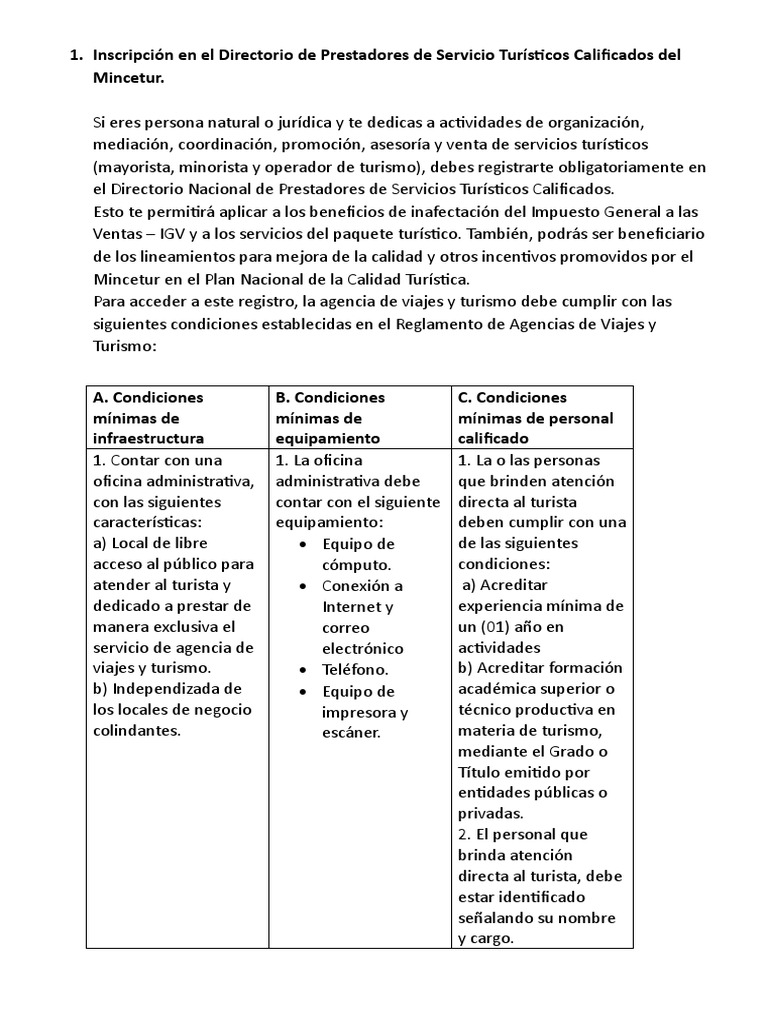 1. Inscripción en el Directorio de Prestadores de Servicio Turísticos Calificados del Mincetur.

Si eres persona natural o jurídica y te dedicas a actividades de organización, mediación, coordinación, promoción, asesoría y venta de servicios turísticos (mayorista, minorista y operador de turismo), debes registrarte obligatoriamente en el Directorio Nacional de Prestadores de Servicios Turísticos Calificados.
Esto te permitirá aplicar a los beneficios de inafectación del Impuesto General a las Ventas – IGV y a los servicios del paquete turístico. También, podrás ser beneficiario de los lineamientos para mejora de la calidad y otros incentivos promovidos por el Mincetur en el Plan Nacional de la Calidad Turística.
Para acceder a este registro, la agencia de viajes y turismo debe cumplir con las siguientes condiciones establecidas en el Reglamento de Agencias de Viajes y Turismo:

| A. Condiciones mínimas de infraestructura | B. Condiciones mínimas de equipamiento | C. Condiciones mínimas de personal calificado |
|---|---|---|
| 1. Contar con una oficina administrativa, con las siguientes características: a) Local de libre acceso al público para atender al turista y dedicado a prestar de manera exclusiva el servicio de agencia de viajes y turismo. b) Independizada de los locales de negocio colindantes. | 1. La oficina administrativa debe contar con el siguiente equipamiento: • Equipo de cómputo. • Conexión a Internet y correo electrónico • Teléfono. • Equipo de impresora y escáner. | 1. La o las personas que brinden atención directa al turista deben cumplir con una de las siguientes condiciones: a) Acreditar experiencia mínima de un (01) año en actividades b) Acreditar formación académica superior o técnico productiva en materia de turismo, mediante el Grado o Título emitido por entidades públicas o privadas. 2. El personal que brinda atención directa al turista, debe estar identificado señalando su nombre y cargo. |